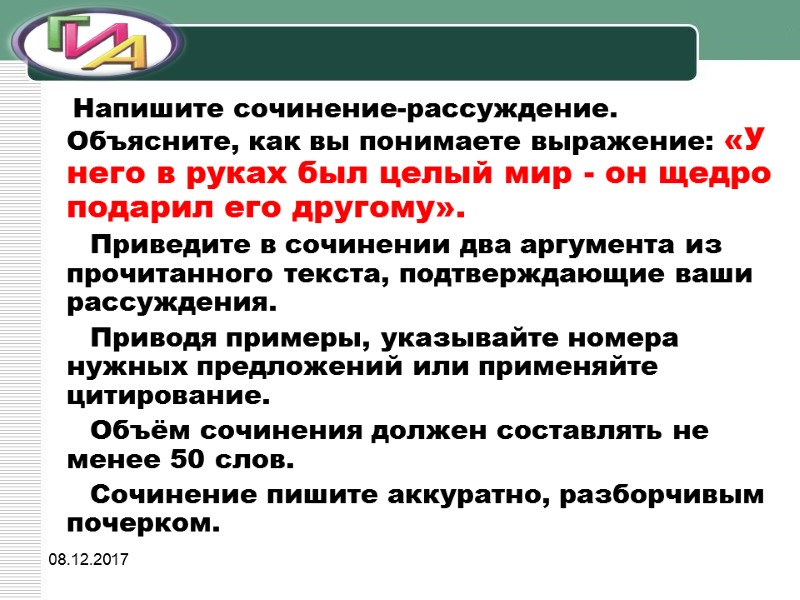 ГИА

Напишите сочинение-рассуждение. Объясните, как вы понимаете выражение: «У него в руках был целый мир - он щедро подарил его другому».

Приведите в сочинении два аргумента из прочитанного текста, подтверждающие ваши рассуждения.

Приводя примеры, указывайте номера нужных предложений или применяйте цитирование.

Объём сочинения должен составлять не менее 50 слов.

Сочинение пишите аккуратно, разборчивым почерком.

08.12.2017